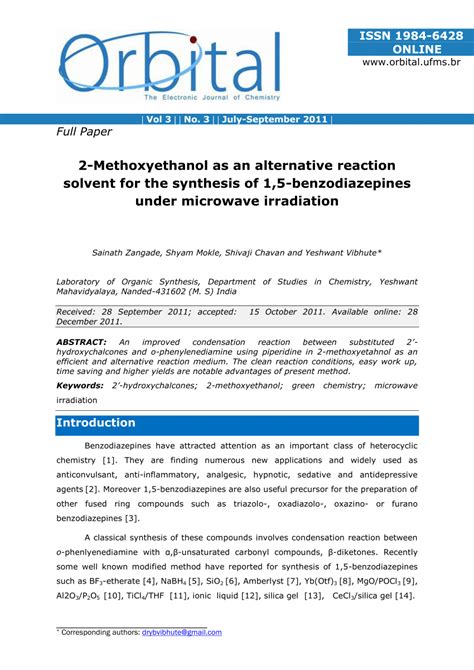 Orbital

The Electronic Journal of Chemistry

ISSN 1984-6428
ONLINE
www.orbital.ufms.br

| Vol 3 | | No. 3 | | July-September 2011 |

Full Paper

2-Methoxyethanol as an alternative reaction solvent for the synthesis of 1,5-benzodiazepines under microwave irradiation

Sainath Zangade, Shyam Mokle, Shivaji Chavan and Yeshwant Vibhute*

Laboratory of Organic Synthesis, Department of Studies in Chemistry, Yeshwant Mahavidyalaya, Nanded-431602 (M. S) India

Received: 28 September 2011; accepted: 15 October 2011. Available online: 28 December 2011.

ABSTRACT: An improved condensation reaction between substituted 2'-hydroxychalcones and o-phenylenediamine using piperidine in 2-methoxyetahnol as an efficient and alternative reaction medium. The clean reaction conditions, easy work up, time saving and higher yields are notable advantages of present method.

Keywords: 2'-hydroxychalcones; 2-methoxyethanol; green chemistry; microwave irradiation

Introduction

Benzodiazepines have attracted attention as an important class of heterocyclic chemistry [1]. They are finding numerous new applications and widely used as anticonvulsant, anti-inflammatory, analgesic, hypnotic, sedative and antidepressive agents [2]. Moreover 1,5-benzodiazepines are also useful precursor for the preparation of other fused ring compounds such as triazolo-, oxadiazolo-, oxazino- or furano benzodiazepines [3].

A classical synthesis of these compounds involves condensation reaction between o-phenlyenediamine with α,β-unsaturated carbonyl compounds, β-diketones. Recently some well known modified method have reported for synthesis of 1,5-benzodiazepines such as $BF_3$-etherate [4], $NaBH_4$ [5], $SiO_2$ [6], Amberlyst [7], $Yb(Otf)_3$ [8], $MgO/POCl_3$ [9], $Al2O_3/P_2O_5$ [10], $TiCl_4$/THF [11], ionic liquid [12], silica gel [13], $CeCl_3$/silica gel [14].

* Corresponding authors: drybvibhute@gmail.com